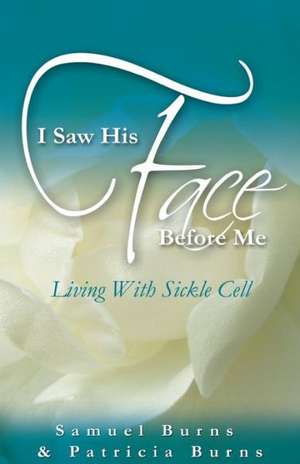 I Saw His Face Before Me

Living With Sickle Cell

Samuel Burns
& Patricia Burns